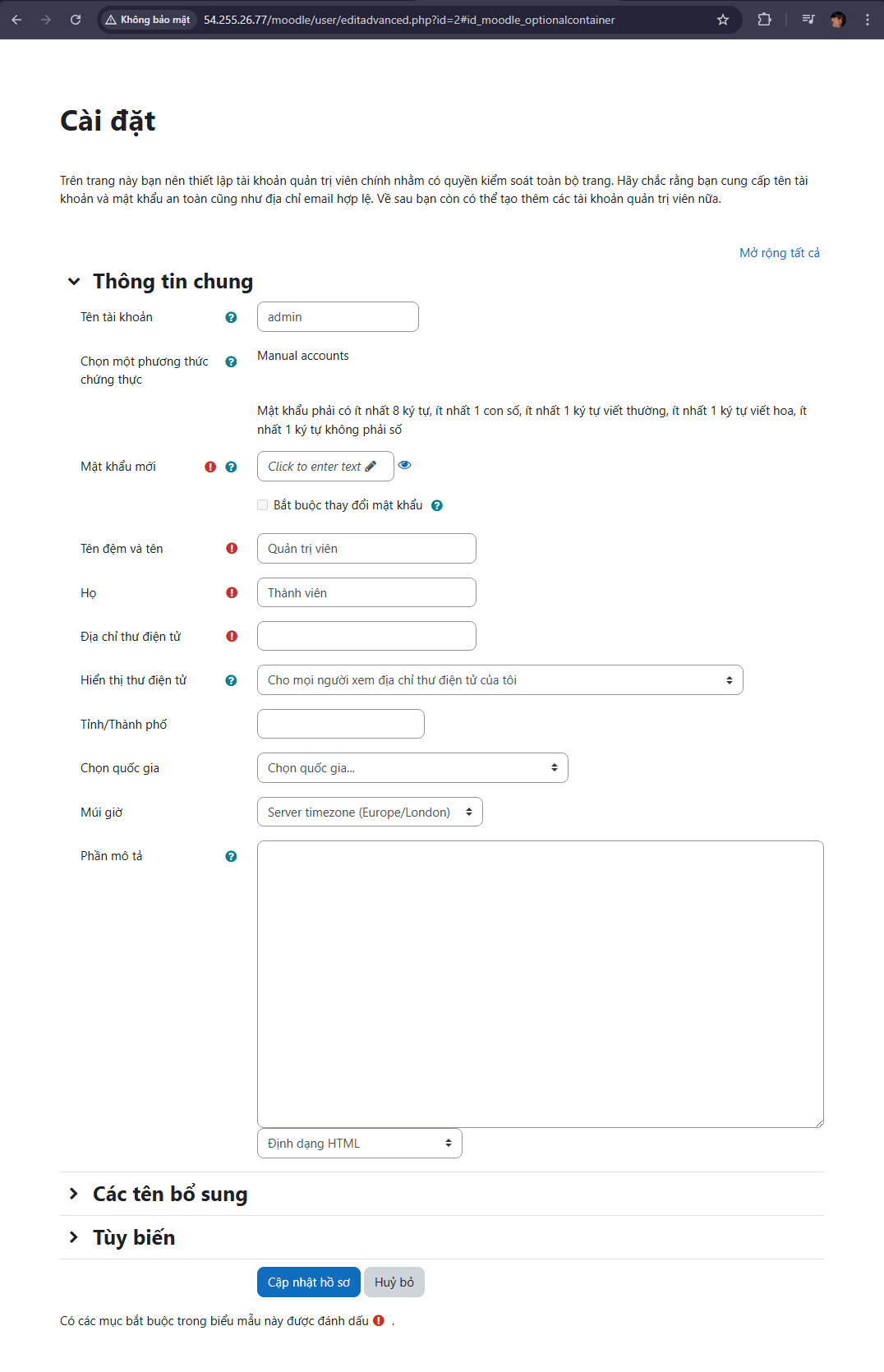 Không bảo mật 54.255.26.77/moodle/user/editadvanced.php?id=2#id_moodle_optionalcontainer

Cài đặt

Trên trang này bạn nên thiết lập tài khoản quản trị viên chính nhằm có quyền kiểm soát toàn bộ trang. Hãy chắc rằng bạn cung cấp tên tài khoản và mật khẩu an toàn cũng như địa chỉ email hợp lệ. Về sau bạn còn có thể tạo thêm các tài khoản quản trị viên nữa.

Mở rộng tất cả

Thông tin chung

Tên tài khoản
admin

Chọn một phương thức chứng thực
Manual accounts

Mật khẩu phải có ít nhất 8 ký tự, ít nhất 1 con số, ít nhất 1 ký tự viết thường, ít nhất 1 ký tự viết hoa, ít nhất 1 ký tự không phải số

Mật khẩu mới
Click to enter text

Bắt buộc thay đổi mật khẩu

Tên đệm và tên
Quản trị viên

Họ
Thành viên

Địa chỉ thư điện tử

Hiển thị thư điện tử
Cho mọi người xem địa chỉ thư điện tử của tôi

Tỉnh/Thành phố

Chọn quốc gia
Chọn quốc gia...

Múi giờ
Server timezone (Europe/London)

Phần mô tả

Định dạng HTML

Các tên bổ sung

Tùy biến

Cập nhật hồ sơ
Huỷ bỏ

Có các mục bắt buộc trong biểu mẫu này được đánh dấu .